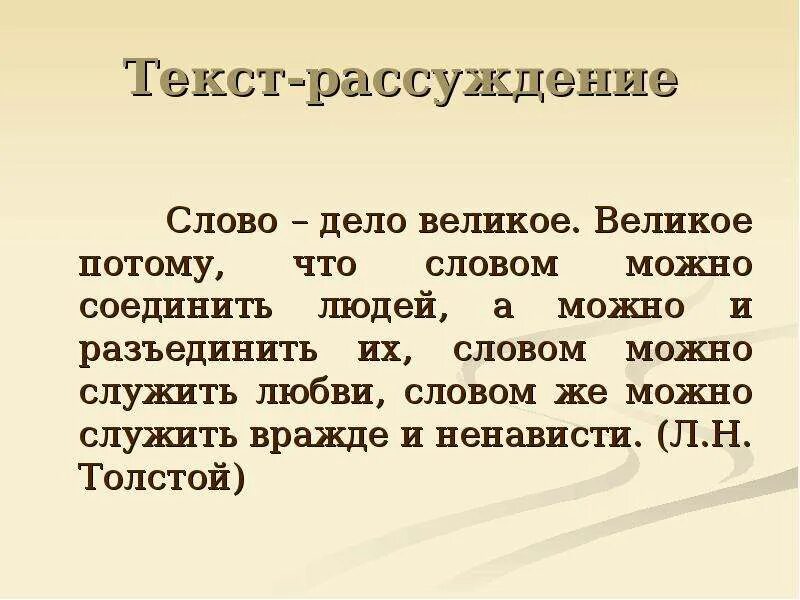 Текст-рассуждение

Слово – дело великое. Великое потому, что словом можно соединить людей, а можно и разъединить их, словом можно служить любви, словом же можно служить вражде и ненависти. (Л.Н. Толстой)